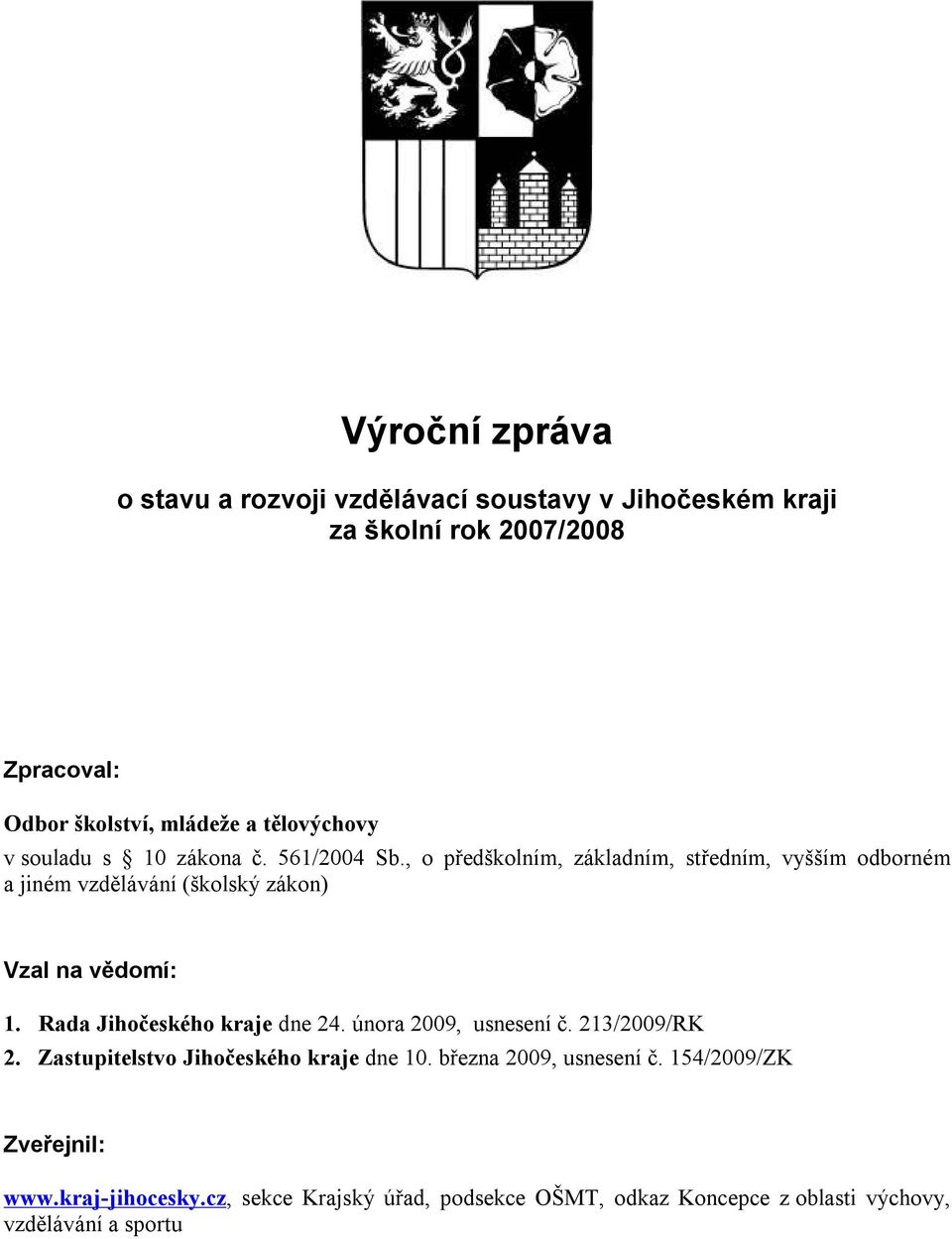 Výroční zpráva

o stavu a rozvoji vzdělávací soustavy v Jihočeském kraji za školní rok 2007/2008

Zpracoval:

Odbor školství, mládeže a tělovýchovy

v souladu s § 10 zákona č. 561/2004 Sb., o předškolním, základním, středním, vyšším odborném a jiném vzdělávání (školský zákon)

Vzal na vědomí:

1. Rada Jihočeského kraje dne 24. února 2009, usnesení č. 213/2009/RK
2. Zastupitelstvo Jihočeského kraje dne 10. března 2009, usnesení č. 154/2009/ZK

Zveřejnil:

www.kraj-jihocesky.cz, sekce Krajský úřad, podsekce OŠMT, odkaz Koncepce z oblasti výchovy, vzdělávání a sportu